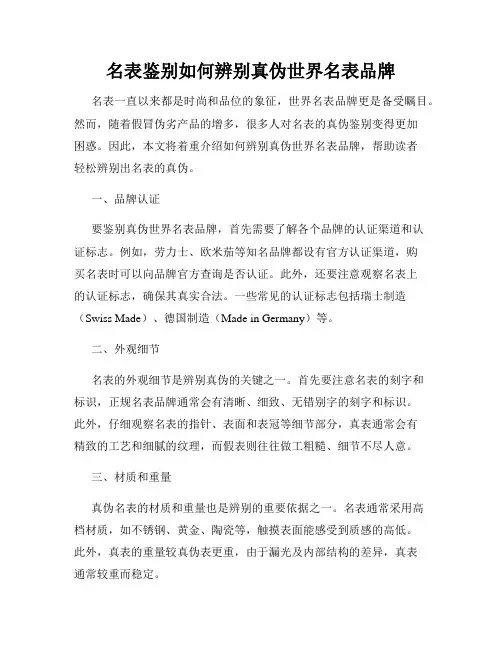 名表鉴别如何辨别真伪世界名表品牌

名表一直以来都是时尚和品位的象征，世界名表品牌更是备受瞩目。然而，随着假冒伪劣产品的增多，很多人对名表的真伪鉴别变得更加困惑。因此，本文将着重介绍如何辨别真伪世界名表品牌，帮助读者轻松辨别出名表的真伪。

一、品牌认证

要鉴别真伪世界名表品牌，首先需要了解各个品牌的认证渠道和认证标志。例如，劳力士、欧米茄等知名品牌都设有官方认证渠道，购买名表时可以向品牌官方查询是否认证。此外，还要注意观察名表上的认证标志，确保其真实合法。一些常见的认证标志包括瑞士制造（Swiss Made）、德国制造（Made in Germany）等。

二、外观细节

名表的外观细节是辨别真伪的关键之一。首先要注意名表的刻字和标识，正规名表品牌通常会有清晰、细致、无错别字的刻字和标识。此外，仔细观察名表的指针、表面和表冠等细节部分，真表通常会有精致的工艺和细腻的纹理，而假表则往往做工粗糙、细节不尽人意。

三、材质和重量

真伪名表的材质和重量也是辨别的重要依据之一。名表通常采用高档材质，如不锈钢、黄金、陶瓷等，触摸表面能感受到质感的高低。此外，真表的重量较真伪表更重，由于漏光及内部结构的差异，真表通常较重而稳定。